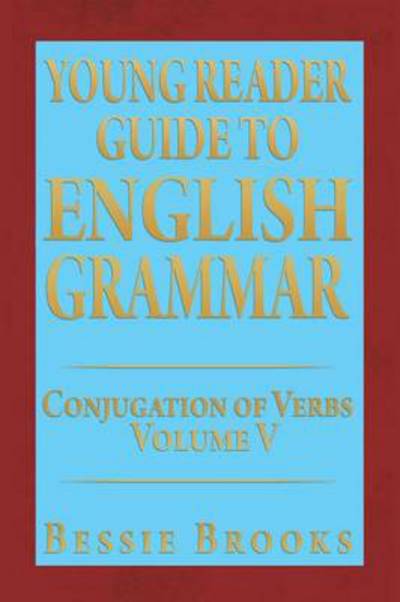 YOUNG READER GUIDE TO ENGLISH GRAMMAR

CONJUGATION OF VERBS
VOLUME V

BESSIE BROOKS